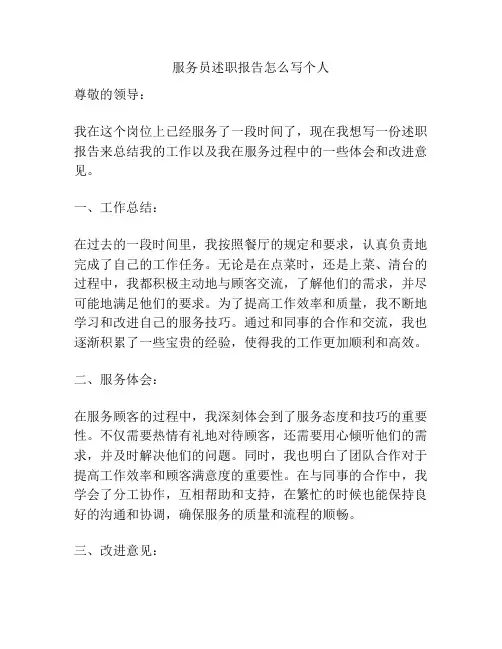 服务员述职报告怎么写个人

尊敬的领导：

我在这个岗位上已经服务了一段时间了，现在我想写一份述职报告来总结我的工作以及我在服务过程中的一些体会和改进意见。

一、工作总结：

在过去的一段时间里，我按照餐厅的规定和要求，认真负责地完成了自己的工作任务。无论是在点菜时，还是上菜、清台的过程中，我都积极主动地与顾客交流，了解他们的需求，并尽可能地满足他们的要求。为了提高工作效率和质量，我不断地学习和改进自己的服务技巧。通过和同事的合作和交流，我也逐渐积累了一些宝贵的经验，使得我的工作更加顺利和高效。

二、服务体会：

在服务顾客的过程中，我深刻体会到了服务态度和技巧的重要性。不仅需要热情有礼地对待顾客，还需要用心倾听他们的需求，并及时解决他们的问题。同时，我也明白了团队合作对于提高工作效率和顾客满意度的重要性。在与同事的合作中，我学会了分工协作，互相帮助和支持，在繁忙的时候也能保持良好的沟通和协调，确保服务的质量和流程的顺畅。

三、改进意见：